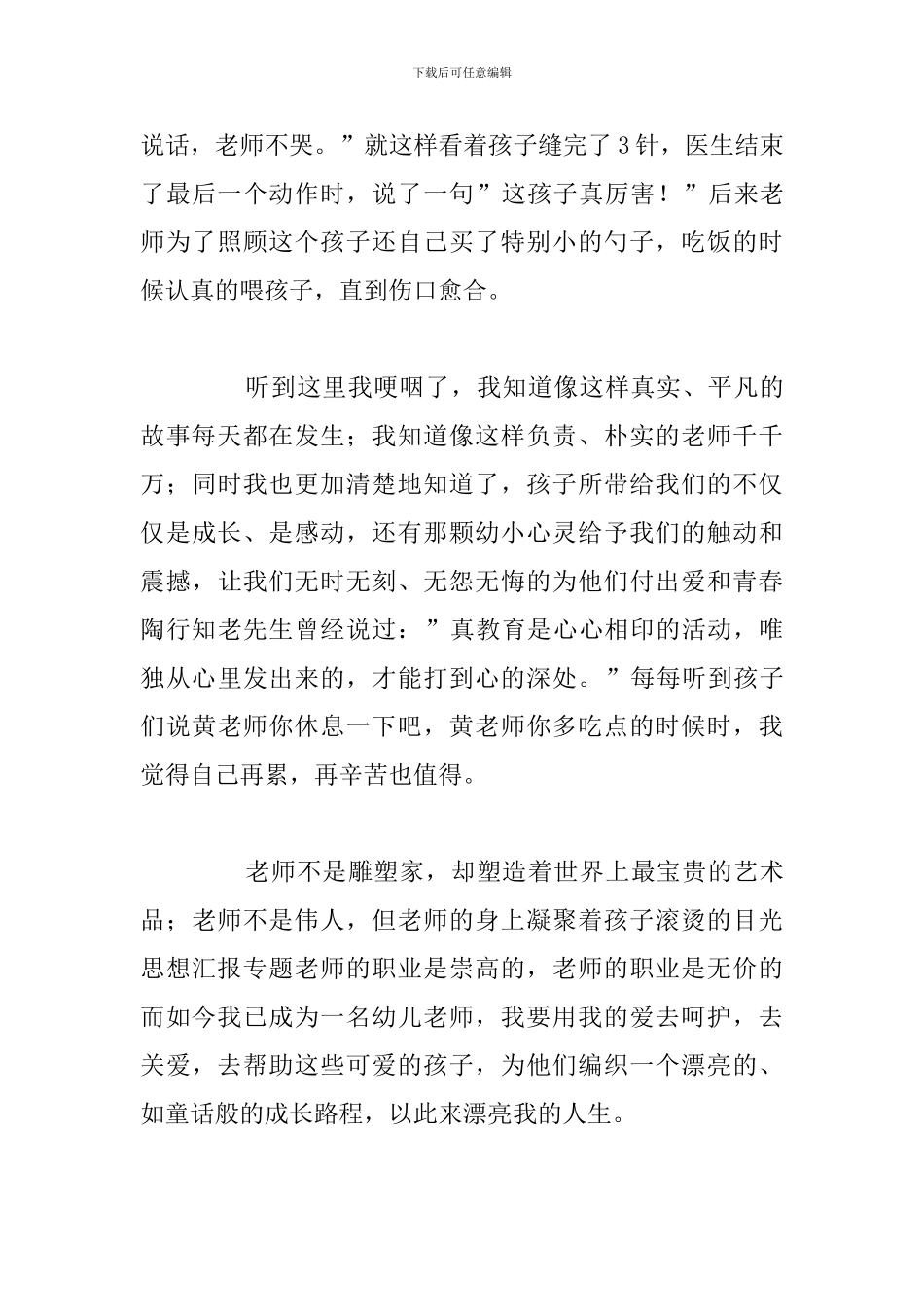 下载后可任意编辑

说话，老师不哭。”就这样看着孩子缝完了3针，医生结束了最后一个动作时，说了一句”这孩子真厉害！”后来老师为了照顾这个孩子还自己买了特别小的勺子，吃饭的时候认真的喂孩子，直到伤口愈合。

听到这里我哽咽了，我知道像这样真实、平凡的故事每天都在发生；我知道像这样负责、朴实的老师千千万；同时我也更加清楚地知道了，孩子所带给我们的不仅仅是成长、是感动，还有那颗幼小心灵给予我们的触动和震撼，让我们无时无刻、无怨无悔的为他们付出爱和青春陶行知老先生曾经说过：”真教育是心心相印的活动，唯独从心里发出来的，才能打到心的深处。”每每听到孩子们说黄老师你休息一下吧，黄老师你多吃点的时候时，我觉得自己再累，再辛苦也值得。

老师不是雕塑家，却塑造着世界上最宝贵的艺术品；老师不是伟人，但老师的身上凝聚着孩子滚烫的目光思想汇报专题老师的职业是崇高的，老师的职业是无价的而如今我已成为一名幼儿老师，我要用我的爱去呵护，去关爱，去帮助这些可爱的孩子，为他们编织一个漂亮的、如童话般的成长路程，以此来漂亮我的人生。